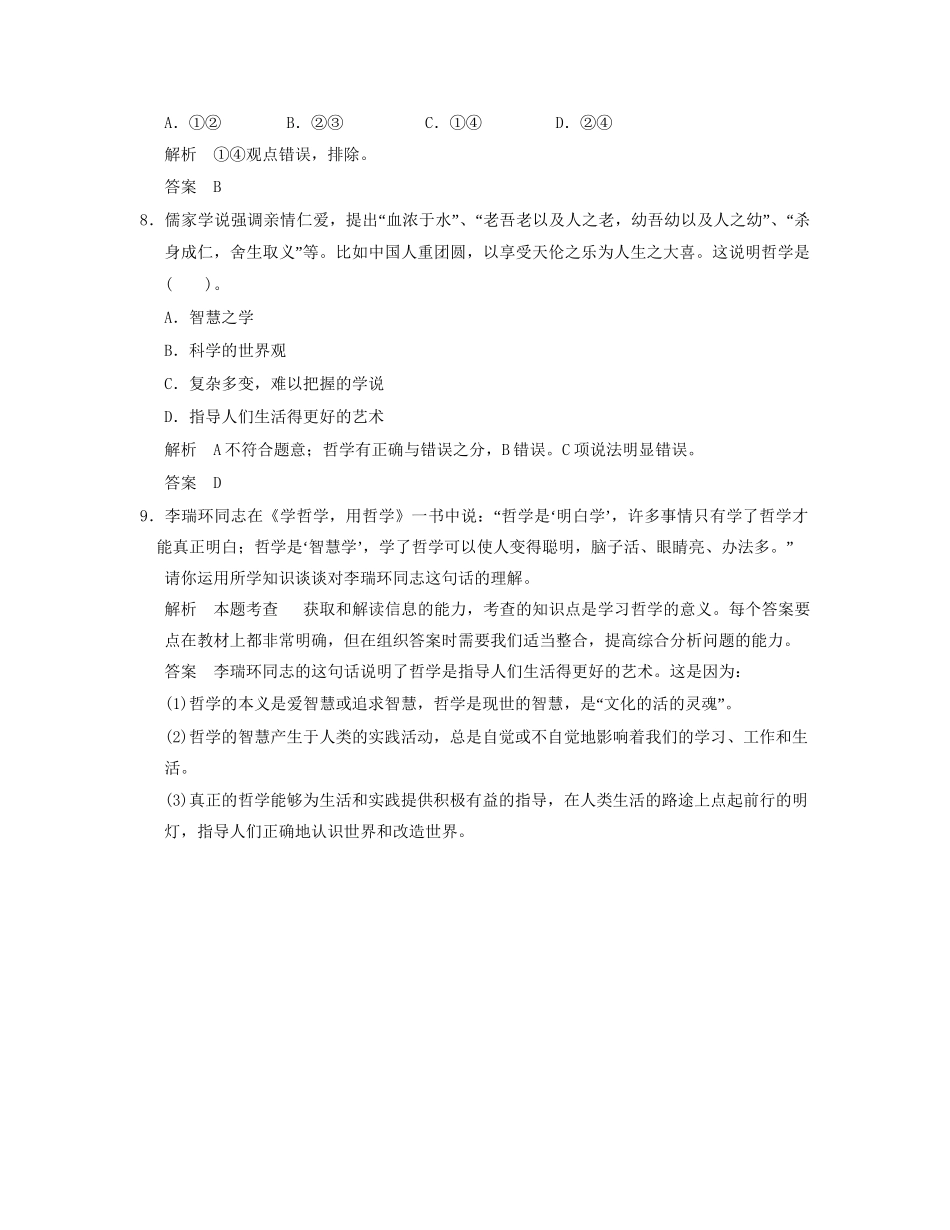 A．①②　　B．②③　　C．①④　　D．②④

解析　①④观点错误，排除。

答案　B

8．儒家学说强调亲情仁爱，提出“血浓于水”、“老吾老以及人之老，幼吾幼以及人之幼”、“杀身成仁，舍生取义”等。比如中国人重团圆，以享受天伦之乐为人生之大喜。这说明哲学是(　　)。

A．智慧之学

B．科学的世界观

C．复杂多变，难以把握的学说

D．指导人们生活得更好的艺术

解析　A不符合题意；哲学有正确与错误之分，B错误。C项说法明显错误。

答案　D

9．李瑞环同志在《学哲学，用哲学》一书中说：“哲学是‘明白学’，许多事情只有学了哲学才能真正明白；哲学是‘智慧学’，学了哲学可以使人变得聪明，脑子活、眼睛亮、办法多。”请你运用所学知识谈谈对李瑞环同志这句话的理解。

解析　本题考查　获取和解读信息的能力，考查的知识点是学习哲学的意义。每个答案要点在教材上都非常明确，但在组织答案时需要我们适当整合，提高综合分析问题的能力。

答案　李瑞环同志的这句话说明了哲学是指导人们生活得更好的艺术。这是因为：

(1)哲学的本义是爱智慧或追求智慧，哲学是现世的智慧，是“文化的活的灵魂”。

(2)哲学的智慧产生于人类的实践活动，总是自觉或不自觉地影响着我们的学习、工作和生活。

(3)真正的哲学能够为生活和实践提供积极有益的指导，在人类生活的路途上点起前行的明灯，指导人们正确地认识世界和改造世界。